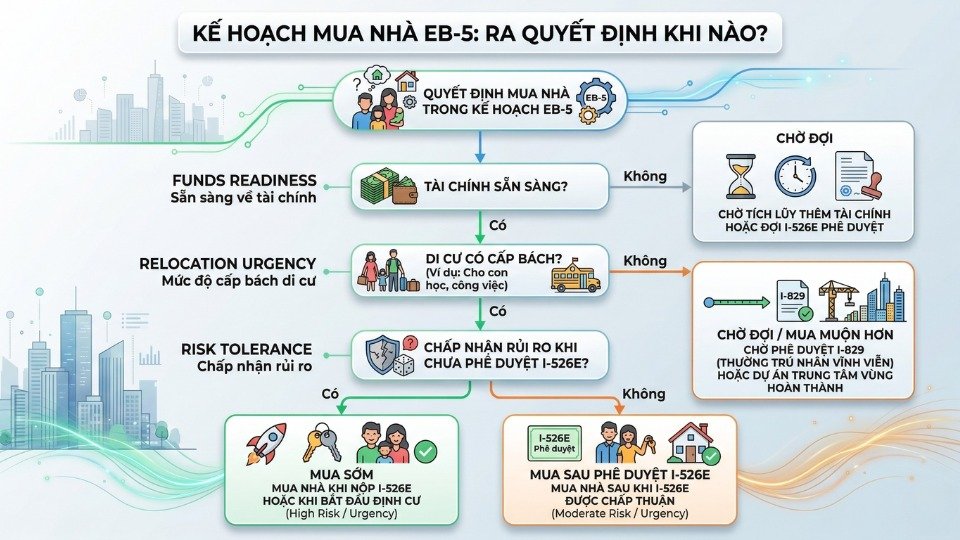 KẾ HOẠCH MUA NHÀ EB-5: RA QUYẾT ĐỊNH KHI NÀO?

QUYẾT ĐỊNH MUA NHÀ TRONG KẾ HOẠCH EB-5

EB-5

FUNDS READINESS
Sẵn sàng về tài chính

TÀI CHÍNH SẴN SÀNG?

Không

CHỜ ĐỢI

CHỜ TÍCH LŨY THÊM TÀI CHÍNH HOẶC ĐỢI I-526E PHÊ DUYỆT

Có

RELOCATION URGENCY
Mức độ cấp bách di cư

DI CƯ CÓ CẤP BÁCH?
(Ví dụ: Cho con học, công việc)

Không

I-829

CHỜ ĐỢI / MUA MUỘN HƠN
CHỜ PHÊ DUYỆT I-829 (THƯỜNG TRÚ NHÂN VĨNH VIỄN) HOẶC DỰ ÁN TRUNG TÂM VÙNG HOÀN THÀNH

Có

RISK TOLERANCE
Chấp nhận rủi ro

CHẤP NHẬN RỦI RO KHI CHƯA PHÊ DUYỆT I-526E?

Có

Không

MUA SỚM
MUA NHÀ KHI NỘP I-526E HOẶC KHI BẮT ĐẦU ĐỊNH CƯ
(High Risk / Urgency)

I-526E
Phê duyệt

MUA SAU PHÊ DUYỆT I-526E
MUA NHÀ SAU KHI I-526E ĐƯỢC CHẤP THUẬN
(Moderate Risk / Urgency)